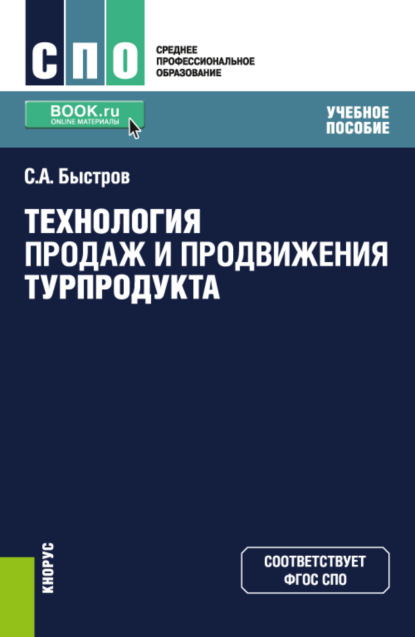 СПО

СРЕДНЕЕ ПРОФЕССИОНАЛЬНОЕ ОБРАЗОВАНИЕ

BOOK.ru
ONLINE МАТЕРИАЛЫ

УЧЕБНОЕ ПОСОБИЕ

С.А. Быстров

ТЕХНОЛОГИЯ ПРОДАЖ И ПРОДВИЖЕНИЯ ТУРПРОДУКТА

КНОРУС

СООТВЕТСТВУЕТ ФГОС СПО